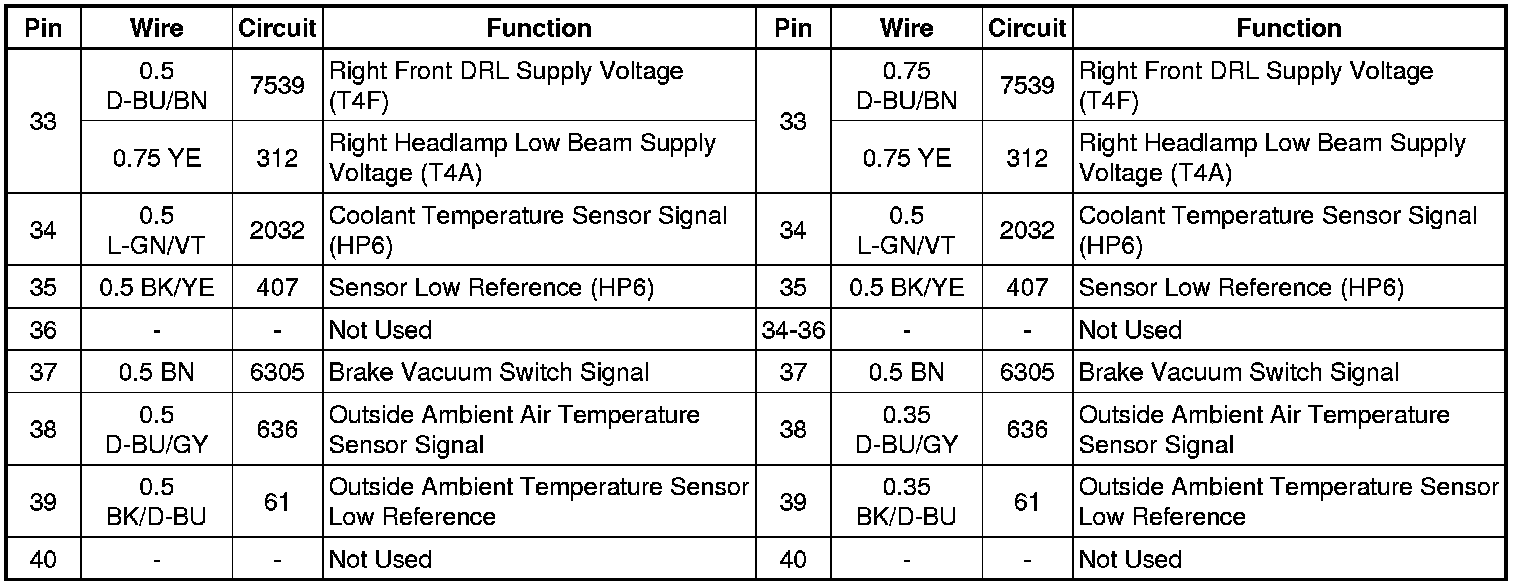 | Pin | Wire | Circuit | Function | Pin | Wire | Circuit | Function |
|---|---|---|---|---|---|---|---|
| 33 | 0.5 D-BU/BN | 7539 | Right Front DRL Supply Voltage (T4F) | 33 | 0.75 D-BU/BN | 7539 | Right Front DRL Supply Voltage (T4F) |
|  | 0.75 YE | 312 | Right Headlamp Low Beam Supply Voltage (T4A) |  | 0.75 YE | 312 | Right Headlamp Low Beam Supply Voltage (T4A) |
| 34 | 0.5 L-GN/VT | 2032 | Coolant Temperature Sensor Signal (HP6) | 34 | 0.5 L-GN/VT | 2032 | Coolant Temperature Sensor Signal (HP6) |
| 35 | 0.5 BK/YE | 407 | Sensor Low Reference (HP6) | 35 | 0.5 BK/YE | 407 | Sensor Low Reference (HP6) |
| 36 | - | - | Not Used | 34-36 | - | - | Not Used |
| 37 | 0.5 BN | 6305 | Brake Vacuum Switch Signal | 37 | 0.5 BN | 6305 | Brake Vacuum Switch Signal |
| 38 | 0.5 D-BU/GY | 636 | Outside Ambient Air Temperature Sensor Signal | 38 | 0.35 D-BU/GY | 636 | Outside Ambient Air Temperature Sensor Signal |
| 39 | 0.5 BK/D-BU | 61 | Outside Ambient Temperature Sensor Low Reference | 39 | 0.35 BK/D-BU | 61 | Outside Ambient Temperature Sensor Low Reference |
| 40 | - | - | Not Used | 40 | - | - | Not Used |